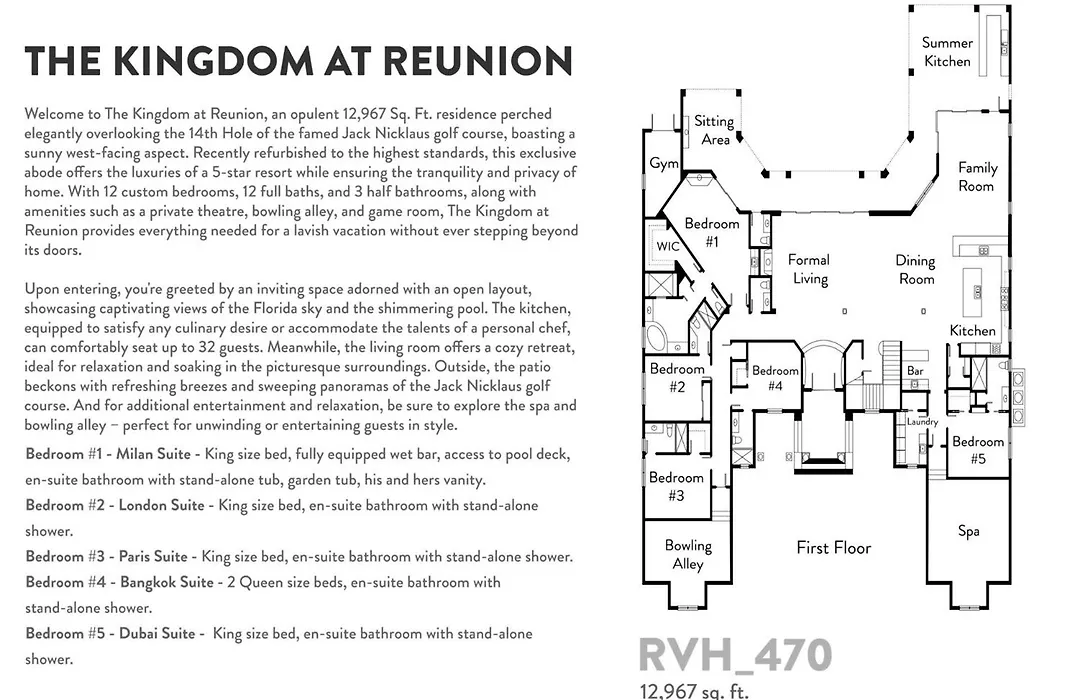 THE KINGDOM AT REUNION

Welcome to The Kingdom at Reunion, an opulent 12,967 Sq. Ft. residence perched elegantly overlooking the 14th Hole of the famed Jack Nicklaus golf course, boasting a sunny west-facing aspect. Recently refurbished to the highest standards, this exclusive abode offers the luxuries of a 5-star resort while ensuring the tranquility and privacy of home. With 12 custom bedrooms, 12 full baths, and 3 half bathrooms, along with amenities such as a private theatre, bowling alley, and game room, The Kingdom at Reunion provides everything needed for a lavish vacation without ever stepping beyond its doors.

Upon entering, you're greeted by an inviting space adorned with an open layout, showcasing captivating views of the Florida sky and the shimmering pool. The kitchen, equipped to satisfy any culinary desire or accommodate the talents of a personal chef, can comfortably seat up to 32 guests. Meanwhile, the living room offers a cozy retreat, ideal for relaxation and soaking in the picturesque surroundings. Outside, the patio beckons with refreshing breezes and sweeping panoramas of the Jack Nicklaus golf course. And for additional entertainment and relaxation, be sure to explore the spa and bowling alley – perfect for unwinding or entertaining guests in style.

Bedroom #1 - Milan Suite - King size bed, fully equipped wet bar, access to pool deck, en-suite bathroom with stand-alone tub, garden tub, his and hers vanity.

Bedroom #2 - London Suite - King size bed, en-suite bathroom with stand-alone shower.

Bedroom #3 - Paris Suite - King size bed, en-suite bathroom with stand-alone shower.

Bedroom #4 - Bangkok Suite - 2 Queen size beds, en-suite bathroom with stand-alone shower.

Bedroom #5 - Dubai Suite - King size bed, en-suite bathroom with stand-alone shower.

Summer Kitchen
Sitting Area
Gym
Family Room
Bedroom #1
WIC
Formal Living
Dining Room
Kitchen
Bedroom #2
Bedroom #4
Bar
Laundry
Bedroom #5
Bedroom #3
Bowling Alley
First Floor
Spa

RVH_470
12,967 sq. ft.